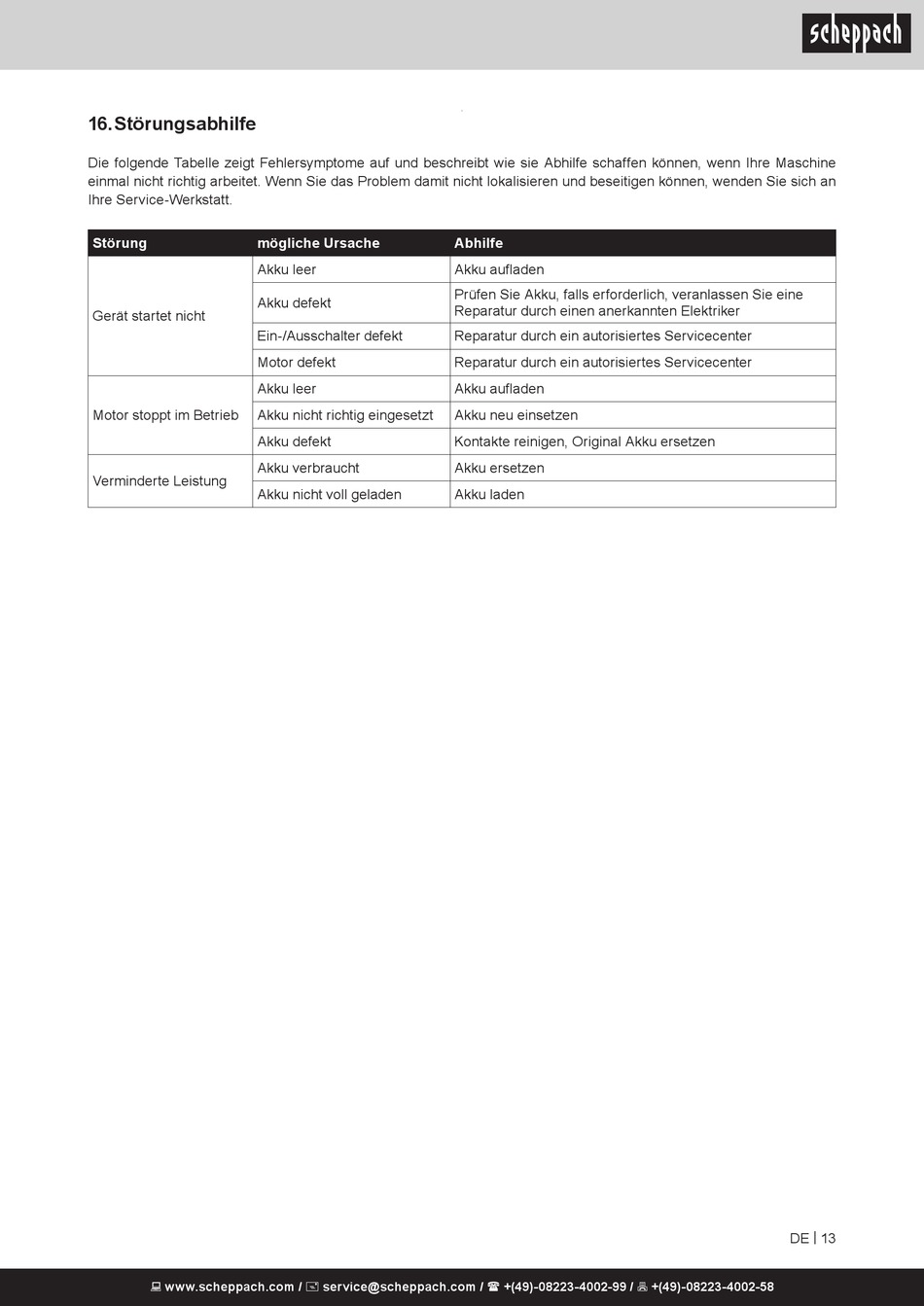 scheppach

16. Störungsabhilfe

Die folgende Tabelle zeigt Fehlersymptome auf und beschreibt wie sie Abhilfe schaffen können, wenn Ihre Maschine einmal nicht richtig arbeitet. Wenn Sie das Problem damit nicht lokalisieren und beseitigen können, wenden Sie sich an Ihre Service-Werkstatt.

| Störung | mögliche Ursache | Abhilfe |
|---|---|---|
| Gerät startet nicht | Akku leer | Akku aufladen |
| | Akku defekt | Prüfen Sie Akku, falls erforderlich, veranlassen Sie eine Reparatur durch einen anerkannten Elektriker |
| | Ein-/Ausschalter defekt | Reparatur durch ein autorisiertes Servicecenter |
| | Motor defekt | Reparatur durch ein autorisiertes Servicecenter |
| Motor stoppt im Betrieb | Akku leer | Akku aufladen |
| | Akku nicht richtig eingesetzt | Akku neu einsetzen |
| | Akku defekt | Kontakte reinigen, Original Akku ersetzen |
| Verminderte Leistung | Akku verbraucht | Akku ersetzen |
| | Akku nicht voll geladen | Akku laden |

DE | 13

www.scheppach.com / service@scheppach.com / +(49)-08223-4002-99 / +(49)-08223-4002-58